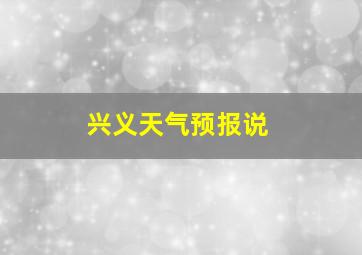 兴义天气预报说